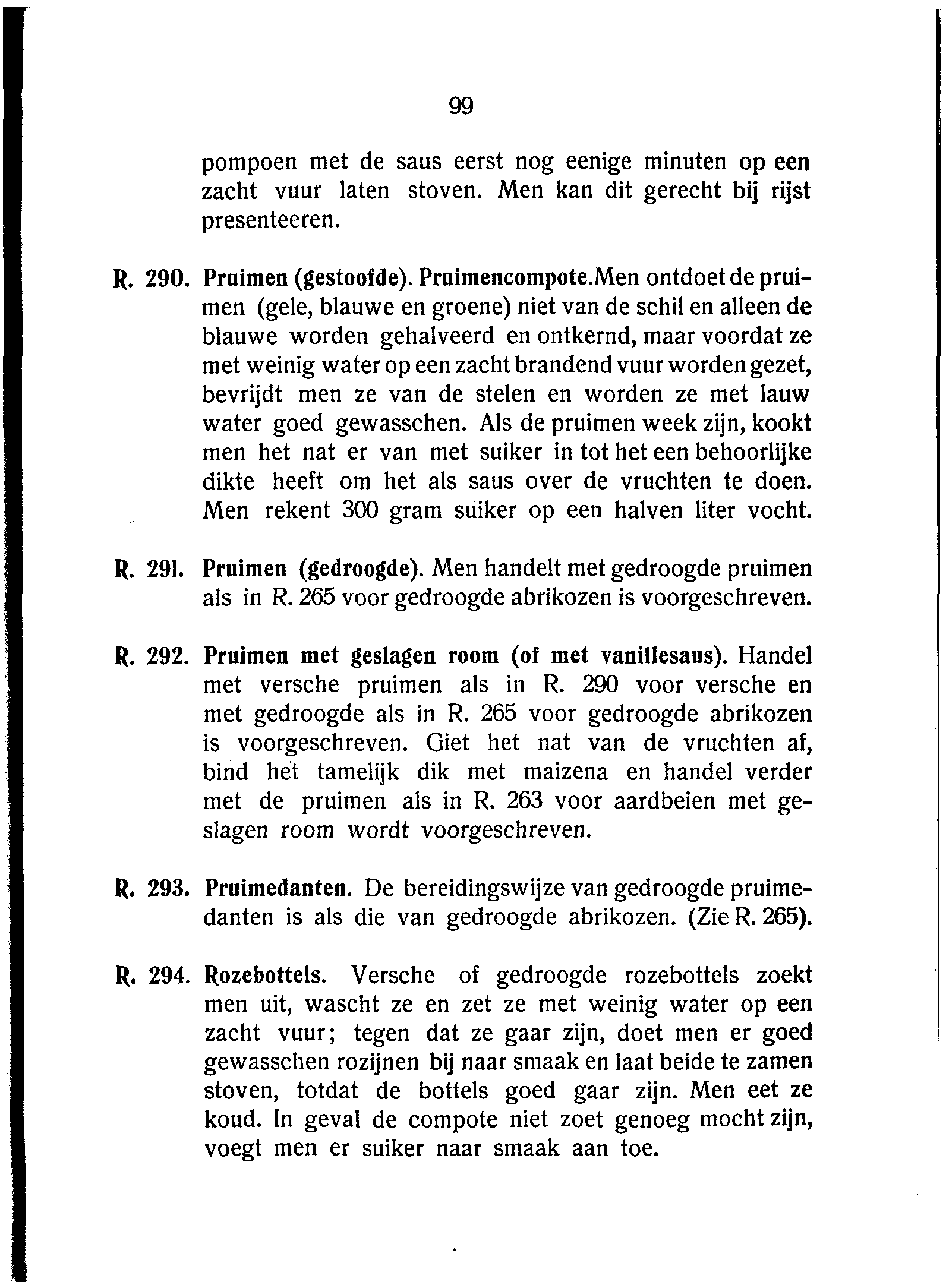 99

pompoen met de saus eerst nog eenige minuten op een zacht vuur laten stoven. Men kan dit gerecht bij rijst presenteeren.

R. 290. Pruimen (gestoofde). Pruimencompote.Men ontdoet de pruimen (gele, blauwe en groene) niet van de schil en alleen de blauwe worden gehalveerd en ontkernd, maar voordat ze met weinig water op een zacht brandend vuur worden gezet, bevrijdt men ze van de stelen en worden ze met lauw water goed gewasschen. Als de pruimen week zijn, kookt men het nat er van met suiker in tot het een behoorlijke dikte heeft om het als saus over de vruchten te doen. Men rekent 300 gram suiker op een halven liter vocht.

R. 291. Pruimen (gedroogde). Men handelt met gedroogde pruimen als in R. 265 voor gedroogde abrikozen is voorgeschreven.

R. 292. Pruimen met geslagen room (of met vanillesaus). Handel met versche pruimen als in R. 290 voor versche en met gedroogde als in R. 265 voor gedroogde abrikozen is voorgeschreven. Giet het nat van de vruchten af, bind het tamelijk dik met maizena en handel verder met de pruimen als in R. 263 voor aardbeien met geslagen room wordt voorgeschreven.

R. 293. Pruimedanten. De bereidingswijze van gedroogde pruimedanten is als die van gedroogde abrikozen. (Zie R. 265).

R. 294. Rozebottels. Versche of gedroogde rozebottels zoekt men uit, wascht ze en zet ze met weinig water op een zacht vuur; tegen dat ze gaar zijn, doet men er goed gewasschen rozijnen bij naar smaak en laat beide te zamen stoven, totdat de bottels goed gaar zijn. Men eet ze koud. In geval de compote niet zoet genoeg mocht zijn, voegt men er suiker naar smaak aan toe.